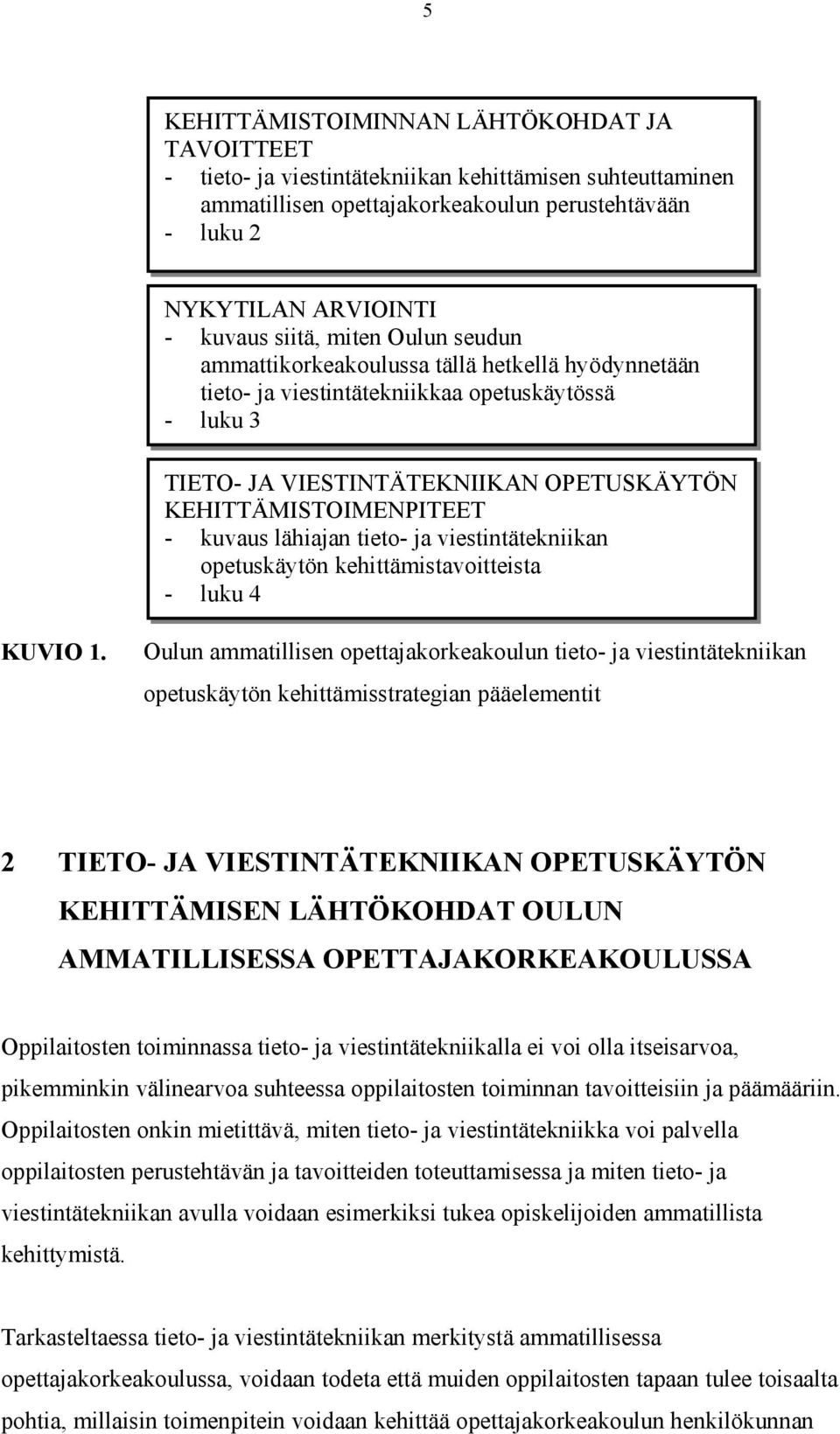 5

KEHITTÄMISTOIMINNAN LÄHTÖKOHDAT JA TAVOITTEET
- tieto- ja viestintätekniikan kehittämisen suhteuttaminen ammatillisen opettajakorkeakoulun perustehtävään
- luku 2

NYKYTILAN ARVIOINTI
- kuvaus siitä, miten Oulun seudun ammattikorkeakoulussa tällä hetkellä hyödynnetään tieto- ja viestintätekniikkaa opetuskäytössä
- luku 3

TIETO- JA VIESTINTÄTEKNIIKAN OPETUSKÄYTÖN KEHITTÄMISTOIMENPITEET
- kuvaus lähiajan tieto- ja viestintätekniikan opetuskäytön kehittämistavoitteista
- luku 4

KUVIO 1. Oulun ammatillisen opettajakorkeakoulun tieto- ja viestintätekniikan opetuskäytön kehittämisstrategian pääelementit

2 TIETO- JA VIESTINTÄTEKNIIKAN OPETUSKÄYTÖN KEHITTÄMISEN LÄHTÖKOHDAT OULUN AMMATILLISESSA OPETTAJAKORKEAKOULUSSA

Oppilaitosten toiminnassa tieto- ja viestintätekniikalla ei voi olla itseisarvoa, pikemminkin välinearvoa suhteessa oppilaitosten toiminnan tavoitteisiin ja päämääriin. Oppilaitosten onkin mietittävä, miten tieto- ja viestintätekniikka voi palvella oppilaitosten perustehtävän ja tavoitteiden toteuttamisessa ja miten tieto- ja viestintätekniikan avulla voidaan esimerkiksi tukea opiskelijoiden ammatillista kehittymistä.

Tarkasteltaessa tieto- ja viestintätekniikan merkitystä ammatillisessa opettajakorkeakoulussa, voidaan todeta että muiden oppilaitosten tapaan tulee toisaalta pohtia, millaisin toimenpitein voidaan kehittää opettajakorkeakoulun henkilökunnan